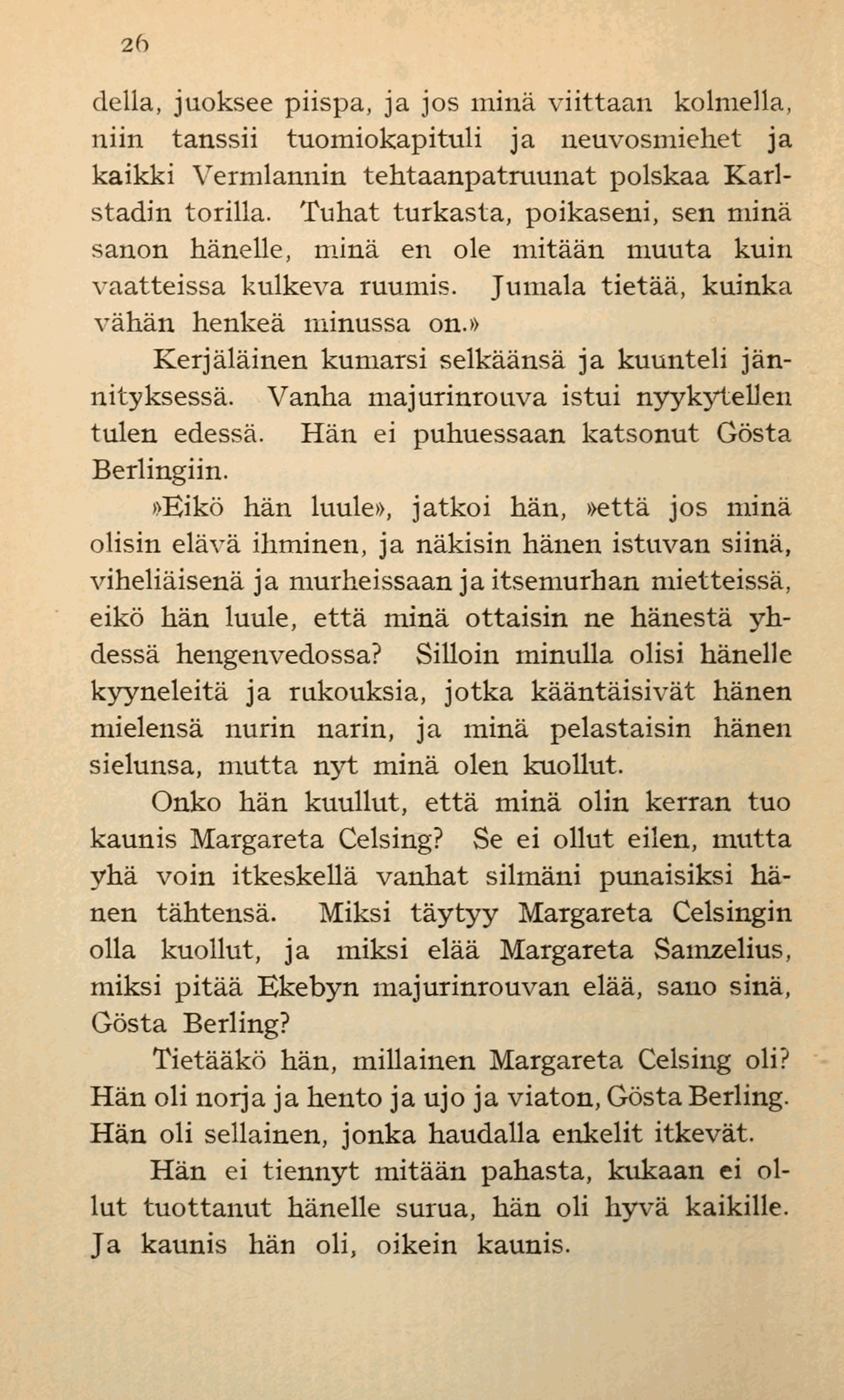 26

della, juoksee piispa, ja jos minä viittaan kolmella, niin tanssii tuomiokapituli ja neuvosmiehet ja kaikki Vermlannin tehtaanpatruunat polskaa Karlstadin torilla. Tuhat turkasta, poikaseni, sen minä sanon hänelle, minä en ole mitään muuta kuin vaatteissa kulkeva ruumis. Jumala tietää, kuinka vähän henkeä minussa on.»

Kerjäläinen kumarsi selkäänsä ja kuunteli jännityksessä. Vanha majurinrouva istui nyykytellen tulen edessä. Hän ei puhuessaan katsonut Gösta Berlingiin.

»Eikö hän luule», jatkoi hän, »että jos minä olisin elävä ihminen, ja näkisin hänen istuvan siinä, viheliäisenä ja murheissaan ja itsemurhan mietteissä, eikö hän luule, että minä ottaisin ne hänestä yhdessä hengenvedossa? Silloin minulla olisi hänelle kyyneleitä ja rukouksia, jotka kääntäisivät hänen mielensä nurin narin, ja minä pelastaisin hänen sielunsa, mutta nyt minä olen kuollut.

Onko hän kuullut, että minä olin kerran tuo kaunis Margareta Celsing? Se ei ollut eilen, mutta yhä voin itkeskellä vanhat silmäni punaisiksi hänen tähtensä. Miksi täytyy Margareta Celsingin olla kuollut, ja miksi elää Margareta Samzelius, miksi pitää Ekebyn majurinrouvan elää, sano sinä, Gösta Berling?

Tietääkö hän, millainen Margareta Celsing oli? Hän oli norja ja hento ja ujo ja viaton, Gösta Berling. Hän oli sellainen, jonka haudalla enkelit itkevät.

Hän ei tiennyt mitään pahasta, kukaan ei ollut tuottanut hänelle surua, hän oli hyvä kaikille. Ja kaunis hän oli, oikein kaunis.